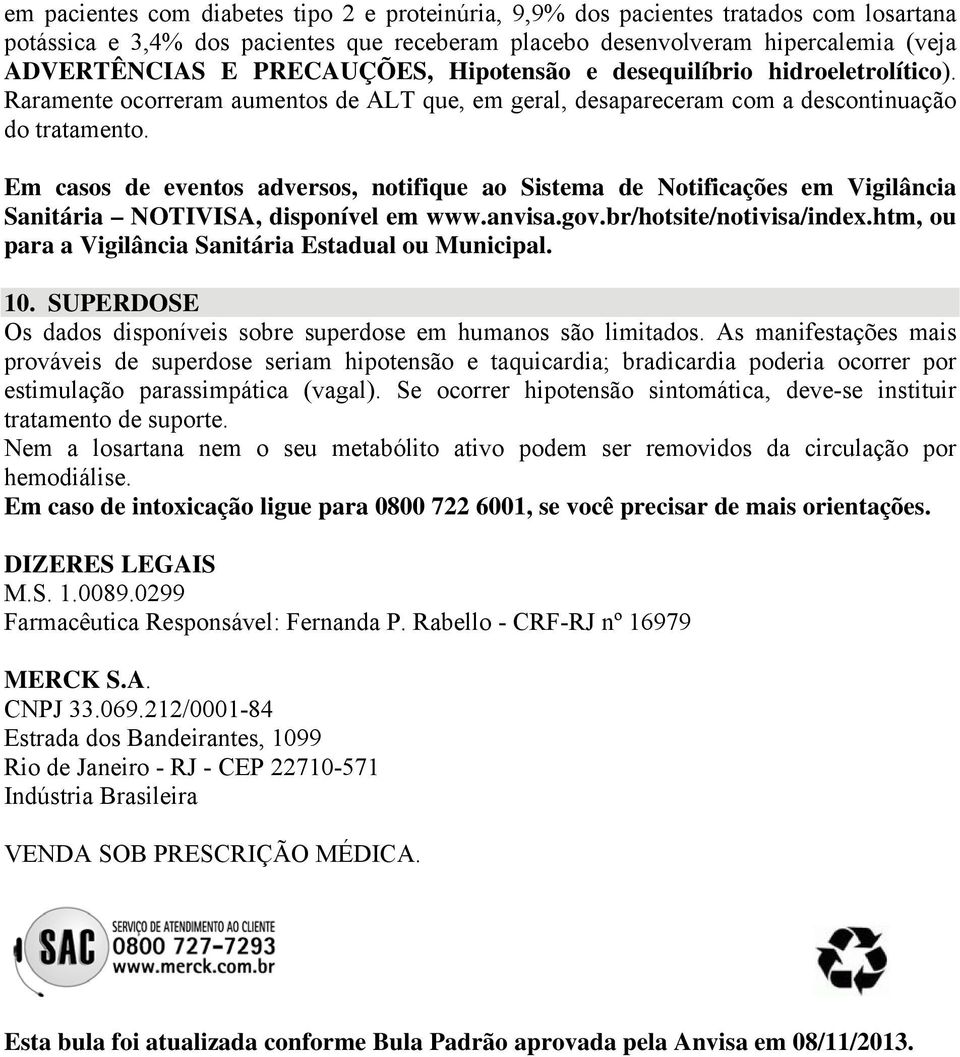 em pacientes com diabetes tipo 2 e proteinúria, 9,9% dos pacientes tratados com losartana potássica e 3,4% dos pacientes que receberam placebo desenvolveram hipercalemia (veja ADVERTÊNCIAS E PRECAUÇÕES, Hipotensão e desequilíbrio hidroeletrolítico). Raramente ocorreram aumentos de ALT que, em geral, desapareceram com a descontinuação do tratamento.

Em casos de eventos adversos, notifique ao Sistema de Notificações em Vigilância Sanitária – NOTIVISA, disponível em www.anvisa.gov.br/hotsite/notivisa/index.htm, ou para a Vigilância Sanitária Estadual ou Municipal.

10. SUPERDOSE
Os dados disponíveis sobre superdose em humanos são limitados. As manifestações mais prováveis de superdose seriam hipotensão e taquicardia; bradicardia poderia ocorrer por estimulação parassimpática (vagal). Se ocorrer hipotensão sintomática, deve-se instituir tratamento de suporte.
Nem a losartana nem o seu metabólito ativo podem ser removidos da circulação por hemodiálise.
Em caso de intoxicação ligue para 0800 722 6001, se você precisar de mais orientações.

DIZERES LEGAIS
M.S. 1.0089.0299
Farmacêutica Responsável: Fernanda P. Rabello - CRF-RJ nº 16979

MERCK S.A.
CNPJ 33.069.212/0001-84
Estrada dos Bandeirantes, 1099
Rio de Janeiro - RJ - CEP 22710-571
Indústria Brasileira

VENDA SOB PRESCRIÇÃO MÉDICA.

SAC SERVIÇO DE ATENDIMENTO AO CLIENTE
0800 727-7293
www.merck.com.br

Esta bula foi atualizada conforme Bula Padrão aprovada pela Anvisa em 08/11/2013.